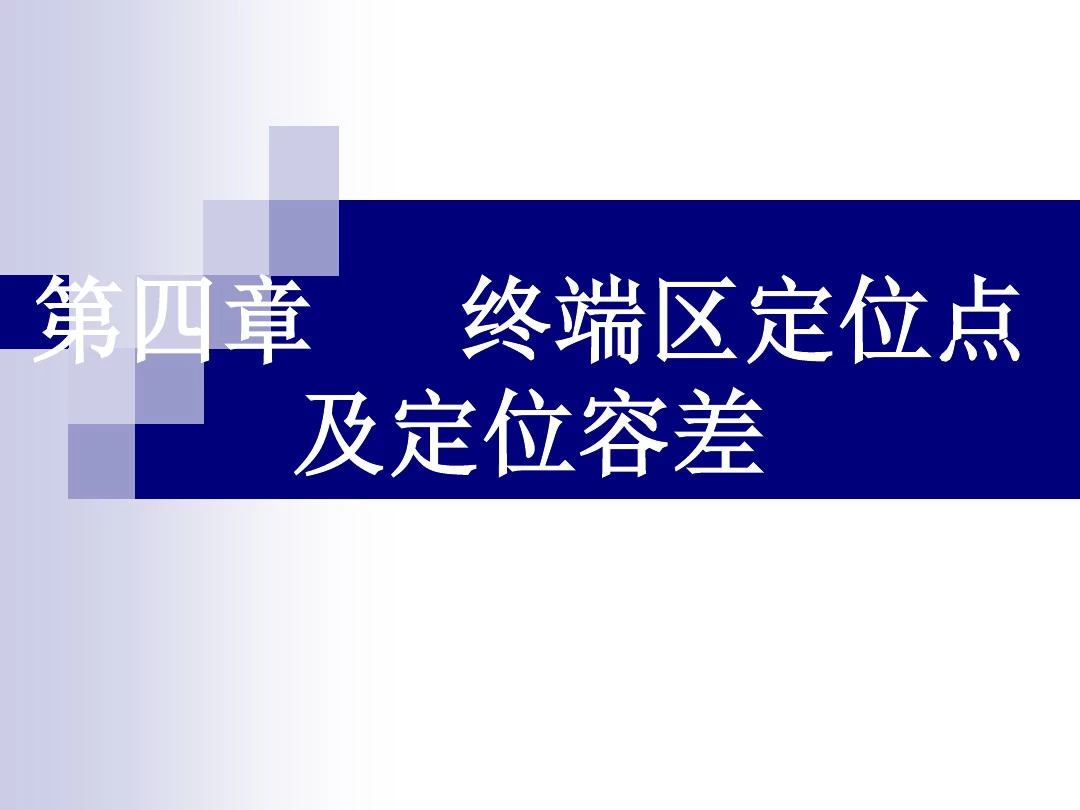 第四章　　终端区定位点及定位容差